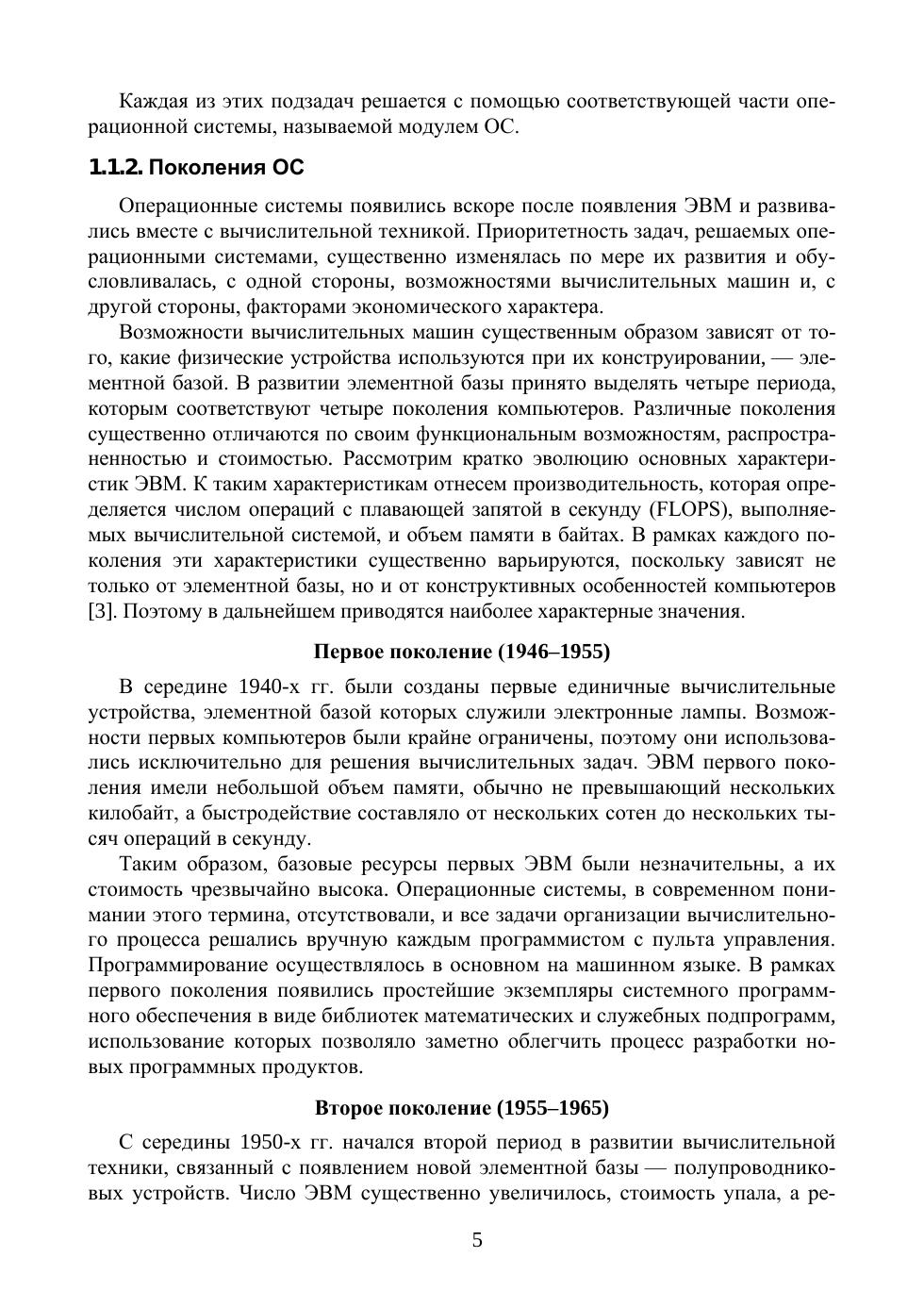 Каждая из этих подзадач решается с помощью соответствующей части операционной системы, называемой модулем ОС.

1.1.2. Поколения ОС

Операционные системы появились вскоре после появления ЭВМ и развивались вместе с вычислительной техникой. Приоритетность задач, решаемых операционными системами, существенно изменялась по мере их развития и обусловливалась, с одной стороны, возможностями вычислительных машин и, с другой стороны, факторами экономического характера.

Возможности вычислительных машин существенным образом зависят от того, какие физические устройства используются при их конструировании, — элементной базой. В развитии элементной базы принято выделять четыре периода, которым соответствуют четыре поколения компьютеров. Различные поколения существенно отличаются по своим функциональным возможностям, распространенностью и стоимостью. Рассмотрим кратко эволюцию основных характеристик ЭВМ. К таким характеристикам отнесем производительность, которая определяется числом операций с плавающей запятой в секунду (FLOPS), выполняемых вычислительной системой, и объем памяти в байтах. В рамках каждого поколения эти характеристики существенно варьируются, поскольку зависят не только от элементной базы, но и от конструктивных особенностей компьютеров [3]. Поэтому в дальнейшем приводятся наиболее характерные значения.

Первое поколение (1946–1955)

В середине 1940-х гг. были созданы первые единичные вычислительные устройства, элементной базой которых служили электронные лампы. Возможности первых компьютеров были крайне ограничены, поэтому они использовались исключительно для решения вычислительных задач. ЭВМ первого поколения имели небольшой объем памяти, обычно не превышающий нескольких килобайт, а быстродействие составляло от нескольких сотен до нескольких тысяч операций в секунду.

Таким образом, базовые ресурсы первых ЭВМ были незначительны, а их стоимость чрезвычайно высока. Операционные системы, в современном понимании этого термина, отсутствовали, и все задачи организации вычислительного процесса решались вручную каждым программистом с пульта управления. Программирование осуществлялось в основном на машинном языке. В рамках первого поколения появились простейшие экземпляры системного программного обеспечения в виде библиотек математических и служебных подпрограмм, использование которых позволяло заметно облегчить процесс разработки новых программных продуктов.

Второе поколение (1955–1965)

С середины 1950-х гг. начался второй период в развитии вычислительной техники, связанный с появлением новой элементной базы — полупроводниковых устройств. Число ЭВМ существенно увеличилось, стоимость упала, а ре-

5